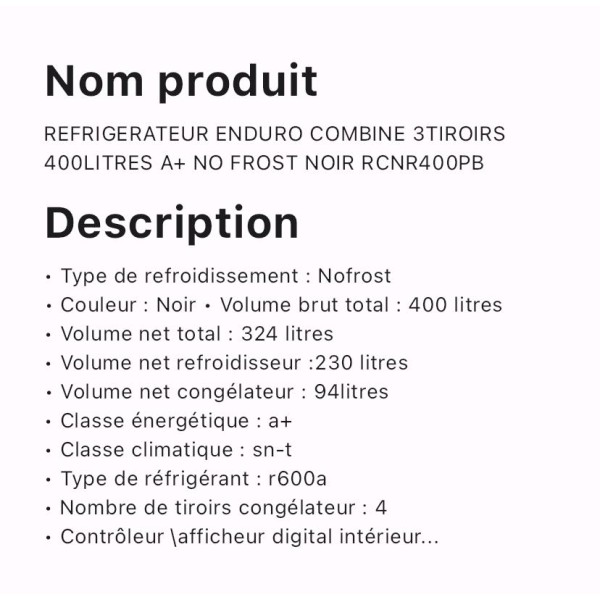 Nom produit

REFRIGERATEUR ENDURO COMBINE 3TIROIRS 400LITRES A+ NO FROST NOIR RCNR400PB

Description

• Type de refroidissement : Nofrost
• Couleur : Noir • Volume brut total : 400 litres
• Volume net total : 324 litres
• Volume net refroidisseur :230 litres
• Volume net congélateur : 94litres
• Classe énergétique : a+
• Classe climatique : sn-t
• Type de réfrigérant : r600a
• Nombre de tiroirs congélateur : 4
• Contrôleur \afficheur digital intérieur...